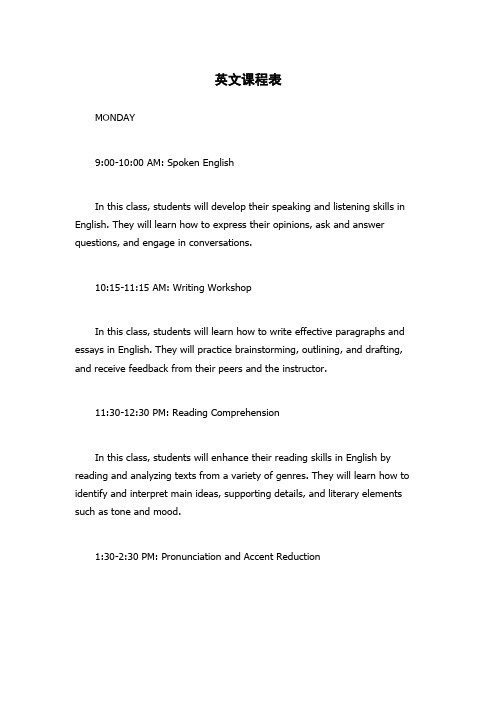 英文课程表

MONDAY

9:00-10:00 AM: Spoken English

In this class, students will develop their speaking and listening skills in English. They will learn how to express their opinions, ask and answer questions, and engage in conversations.

10:15-11:15 AM: Writing Workshop

In this class, students will learn how to write effective paragraphs and essays in English. They will practice brainstorming, outlining, and drafting, and receive feedback from their peers and the instructor.

11:30-12:30 PM: Reading Comprehension

In this class, students will enhance their reading skills in English by reading and analyzing texts from a variety of genres. They will learn how to identify and interpret main ideas, supporting details, and literary elements such as tone and mood.

1:30-2:30 PM: Pronunciation and Accent Reduction